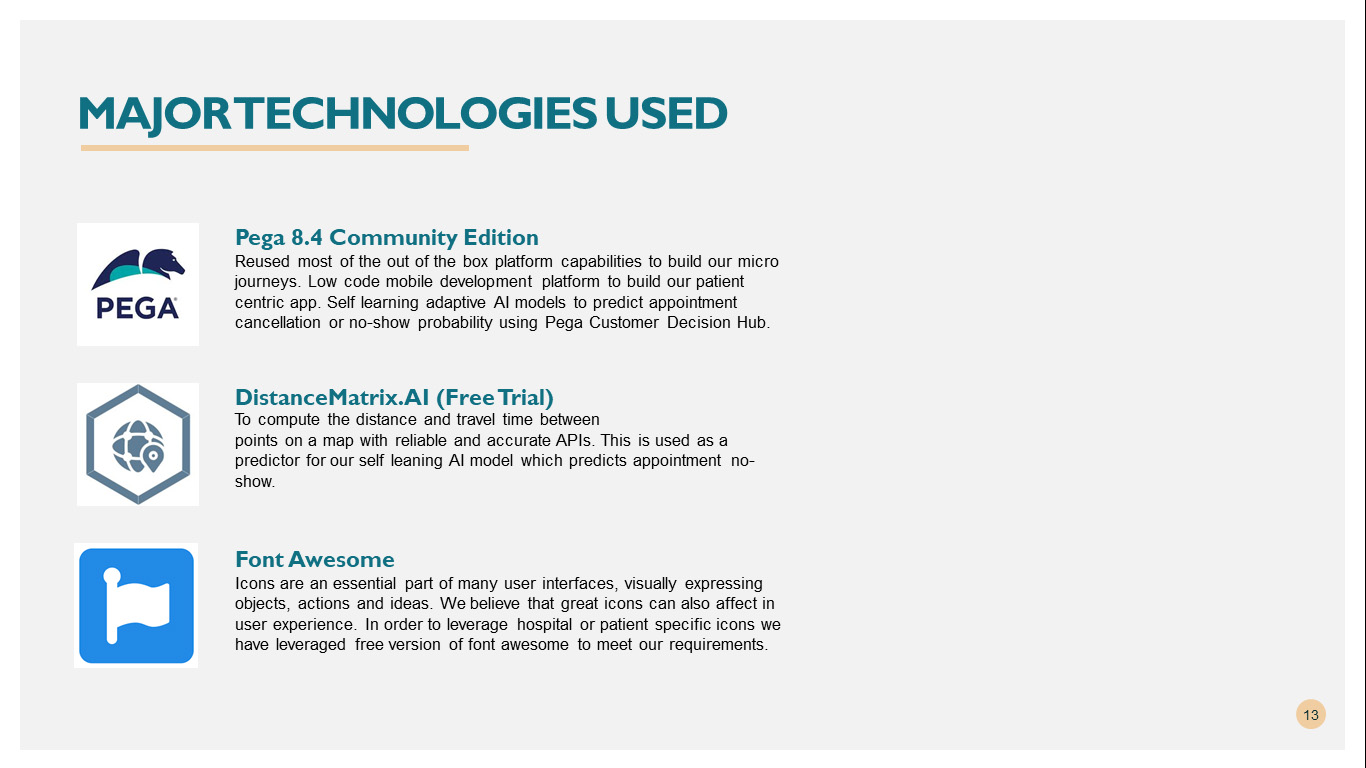 MAJOR TECHNOLOGIES USED

PEGA

Pega 8.4 Community Edition
Reused most of the out of the box platform capabilities to build our micro journeys. Low code mobile development platform to build our patient centric app. Self learning adaptive AI models to predict appointment cancellation or no-show probability using Pega Customer Decision Hub.

DistanceMatrix.AI (Free Trial)
To compute the distance and travel time between points on a map with reliable and accurate APIs. This is used as a predictor for our self leaning AI model which predicts appointment no-show.

Font Awesome
Icons are an essential part of many user interfaces, visually expressing objects, actions and ideas. We believe that great icons can also affect in user experience. In order to leverage hospital or patient specific icons we have leveraged free version of font awesome to meet our requirements.

13